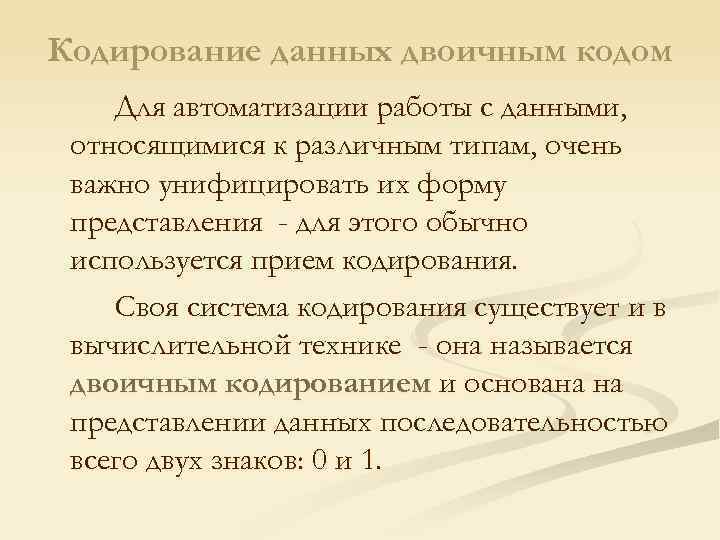 Кодирование данных двоичным кодом

Для автоматизации работы с данными, относящимися к различным типам, очень важно унифицировать их форму представления - для этого обычно используется прием кодирования.

Своя система кодирования существует и в вычислительной технике - она называется двоичным кодированием и основана на представлении данных последовательностью всего двух знаков: 0 и 1.